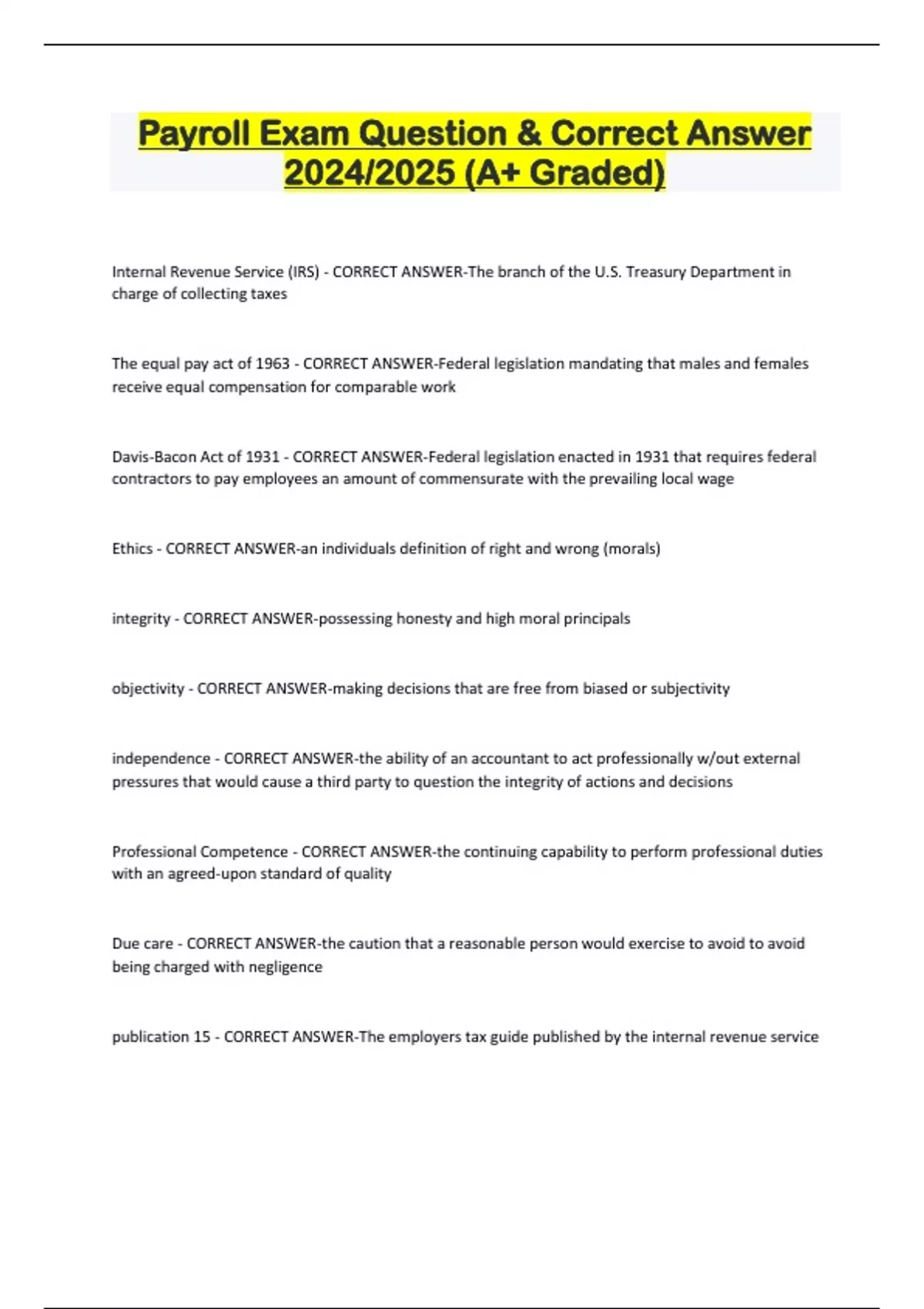 Payroll Exam Question & Correct Answer 2024/2025 (A+ Graded)

Internal Revenue Service (IRS) - CORRECT ANSWER-The branch of the U.S. Treasury Department in charge of collecting taxes

The equal pay act of 1963 - CORRECT ANSWER-Federal legislation mandating that males and females receive equal compensation for comparable work

Davis-Bacon Act of 1931 - CORRECT ANSWER-Federal legislation enacted in 1931 that requires federal contractors to pay employees an amount of commensurate with the prevailing local wage

Ethics - CORRECT ANSWER-an individuals definition of right and wrong (morals)

integrity - CORRECT ANSWER-possessing honesty and high moral principals

objectivity - CORRECT ANSWER-making decisions that are free from biased or subjectivity

independence - CORRECT ANSWER-the ability of an accountant to act professionally w/out external pressures that would cause a third party to question the integrity of actions and decisions

Professional Competence - CORRECT ANSWER-the continuing capability to perform professional duties with an agreed-upon standard of quality

Due care - CORRECT ANSWER-the caution that a reasonable person would exercise to avoid to avoid being charged with negligence

publication 15 - CORRECT ANSWER-The employers tax guide published by the internal revenue service